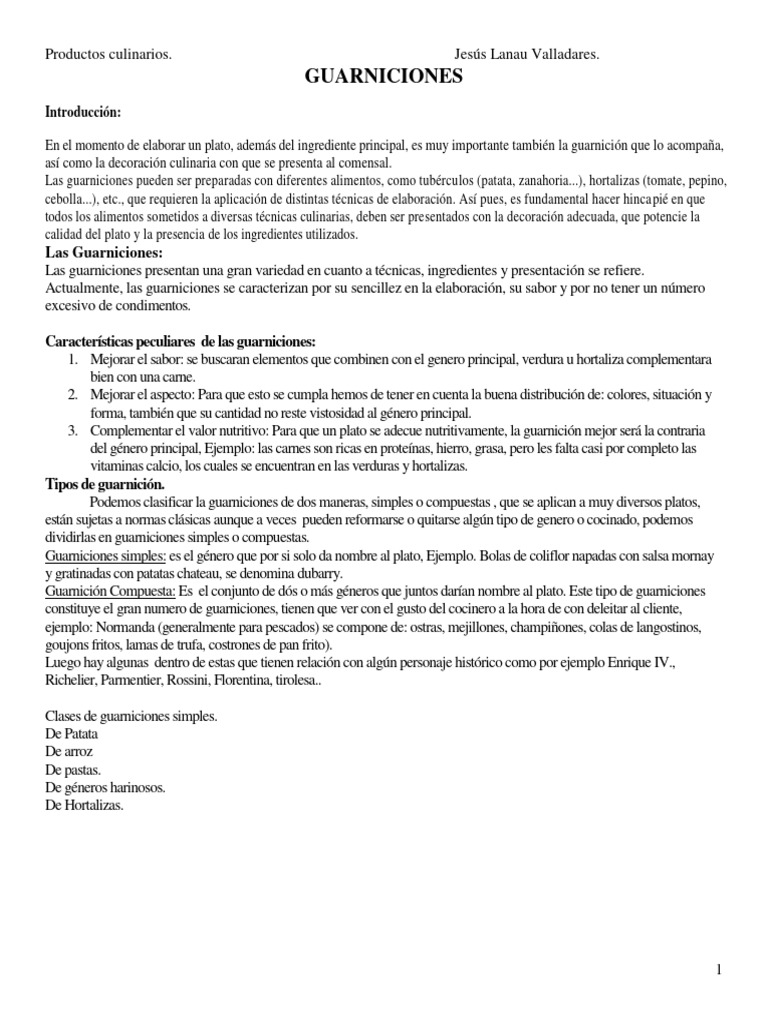 Productos culinarios. Jesús Lanau Valladares.

GUARNICIONES

Introducción:

En el momento de elaborar un plato, además del ingrediente principal, es muy importante también la guarnición que lo acompaña, así como la decoración culinaria con que se presenta al comensal.
Las guarniciones pueden ser preparadas con diferentes alimentos, como tubérculos (patata, zanahoria...), hortalizas (tomate, pepino, cebolla...), etc., que requieren la aplicación de distintas técnicas de elaboración. Así pues, es fundamental hacer hincapié en que todos los alimentos sometidos a diversas técnicas culinarias, deben ser presentados con la decoración adecuada, que potencie la calidad del plato y la presencia de los ingredientes utilizados.

Las Guarniciones:
Las guarniciones presentan una gran variedad en cuanto a técnicas, ingredientes y presentación se refiere. Actualmente, las guarniciones se caracterizan por su sencillez en la elaboración, su sabor y por no tener un número excesivo de condimentos.

Características peculiares de las guarniciones:
1. Mejorar el sabor: se buscaran elementos que combinen con el genero principal, verdura u hortaliza complementara bien con una carne.
2. Mejorar el aspecto: Para que esto se cumpla hemos de tener en cuenta la buena distribución de: colores, situación y forma, también que su cantidad no reste vistosidad al género principal.
3. Complementar el valor nutritivo: Para que un plato se adecue nutritivamente, la guarnición mejor será la contraria del género principal, Ejemplo: las carnes son ricas en proteínas, hierro, grasa, pero les falta casi por completo las vitaminas calcio, los cuales se encuentran en las verduras y hortalizas.

Tipos de guarnición.
Podemos clasificar la guarniciones de dos maneras, simples o compuestas , que se aplican a muy diversos platos, están sujetas a normas clásicas aunque a veces pueden reformarse o quitarse algún tipo de genero o cocinado, podemos dividirlas en guarniciones simples o compuestas.
Guarniciones simples: es el género que por si solo da nombre al plato, Ejemplo. Bolas de coliflor napadas con salsa mornay y gratinadas con patatas chateau, se denomina dubarry.
Guarnición Compuesta: Es el conjunto de dós o más géneros que juntos darían nombre al plato. Este tipo de guarniciones constituye el gran numero de guarniciones, tienen que ver con el gusto del cocinero a la hora de con deleitar al cliente, ejemplo: Normanda (generalmente para pescados) se compone de: ostras, mejillones, champiñones, colas de langostinos, goujons fritos, lamas de trufa, costrones de pan frito).
Luego hay algunas dentro de estas que tienen relación con algún personaje histórico como por ejemplo Enrique IV., Richelier, Parmentier, Rossini, Florentina, tirolesa..

Clases de guarniciones simples.
De Patata
De arroz
De pastas.
De géneros harinosos.
De Hortalizas.

1